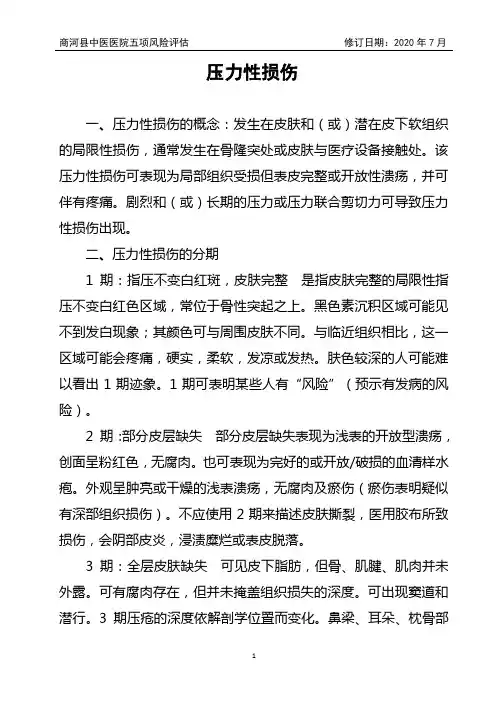 商河县中医医院五项风险评估　　修订日期：2020 年 7 月

压力性损伤

一、压力性损伤的概念：发生在皮肤和（或）潜在皮下软组织的局限性损伤，通常发生在骨隆突处或皮肤与医疗设备接触处。该压力性损伤可表现为局部组织受损但表皮完整或开放性溃疡，并可伴有疼痛。剧烈和（或）长期的压力或压力联合剪切力可导致压力性损伤出现。

二、压力性损伤的分期

1 期：指压不变白红斑，皮肤完整　是指皮肤完整的局限性指压不变白红色区域，常位于骨性突起之上。黑色素沉积区域可能见不到发白现象；其颜色可与周围皮肤不同。与临近组织相比，这一区域可能会疼痛，硬实，柔软，发凉或发热。肤色较深的人可能难以看出 1 期迹象。1 期可表明某些人有“风险”（预示有发病的风险）。

2 期 :部分皮层缺失　部分皮层缺失表现为浅表的开放型溃疡，创面呈粉红色，无腐肉。也可表现为完好的或开放/破损的血清样水疱。外观呈肿亮或干燥的浅表溃疡，无腐肉及瘀伤（瘀伤表明疑似有深部组织损伤）。不应使用 2 期来描述皮肤撕裂，医用胶布所致损伤，会阴部皮炎，浸渍糜烂或表皮脱落。

3 期：全层皮肤缺失　可见皮下脂肪，但骨、肌腱、肌肉并未外露。可有腐肉存在，但并未掩盖组织损失的深度。可出现窦道和潜行。3 期压疮的深度依解剖学位置而变化。鼻梁、耳朵、枕骨部

1